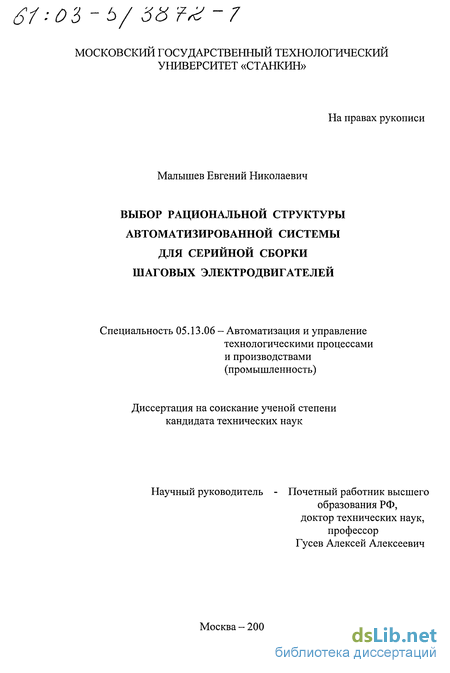 61:03-5/3872-7

МОСКОВСКИЙ ГОСУДАРСТВЕННЫЙ ТЕХНОЛОГИЧЕСКИЙ УНИВЕРСИТЕТ «СТАНКИН»

На правах рукописи

Малышев Евгений Николаевич

ВЫБОР РАЦИОНАЛЬНОЙ СТРУКТУРЫ АВТОМАТИЗИРОВАННОЙ СИСТЕМЫ ДЛЯ СЕРИЙНОЙ СБОРКИ ШАГОВЫХ ЭЛЕКТРОДВИГАТЕЛЕЙ

Специальность 05.13.06 – Автоматизация и управление технологическими процессами и производствами (промышленность)

Диссертация на соискание ученой степени кандидата технических наук

Научный руководитель - Почетный работник высшего образования РФ, доктор технических наук, профессор Гусев Алексей Алексеевич

Москва – 200

dsLib.net
библиотека диссертаций